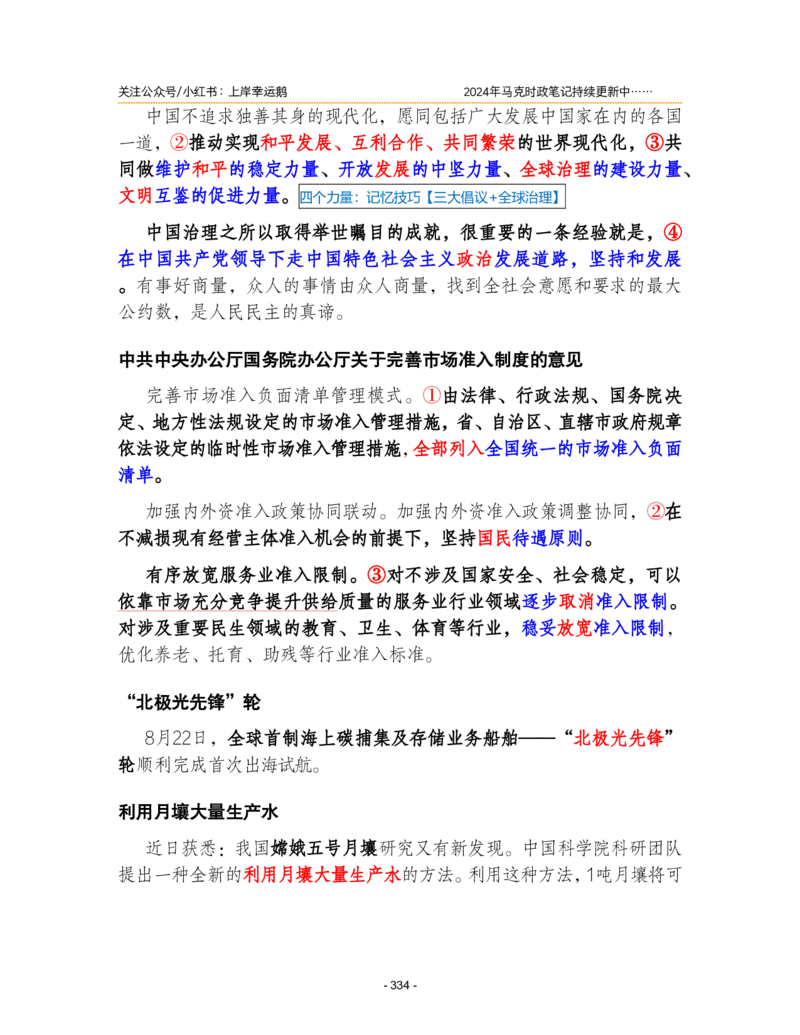 关注公众号/小红书：上岸幸运鹅　　2024年马克时政笔记持续更新中……

中国不追求独善其身的现代化，愿同包括广大发展中国家在内的各国一道，②推动实现和平发展、互利合作、共同繁荣的世界现代化，③共同做维护和平的稳定力量、开放发展的中坚力量、全球治理的建设力量、文明互鉴的促进力量。四个力量：记忆技巧【三大倡议+全球治理】

中国治理之所以取得举世瞩目的成就，很重要的一条经验就是，④在中国共产党领导下走中国特色社会主义政治发展道路，坚持和发展。有事好商量，众人的事情由众人商量，找到全社会意愿和要求的最大公约数，是人民民主的真谛。

中共中央办公厅国务院办公厅关于完善市场准入制度的意见

完善市场准入负面清单管理模式。①由法律、行政法规、国务院决定、地方性法规设定的市场准入管理措施，省、自治区、直辖市政府规章依法设定的临时性市场准入管理措施，全部列入全国统一的市场准入负面清单。

加强内外资准入政策协同联动。加强内外资准入政策调整协同，②在不减损现有经营主体准入机会的前提下，坚持国民待遇原则。

有序放宽服务业准入限制。③对不涉及国家安全、社会稳定，可以依靠市场充分竞争提升供给质量的服务业行业领域逐步取消准入限制。对涉及重要民生领域的教育、卫生、体育等行业，稳妥放宽准入限制，优化养老、托育、助残等行业准入标准。

“北极光先锋”轮

8月22日，全球首制海上碳捕集及存储业务船舶——“北极光先锋”轮顺利完成首次出海试航。

利用月壤大量生产水

近日获悉：我国嫦娥五号月壤研究又有新发现。中国科学院科研团队提出一种全新的利用月壤大量生产水的方法。利用这种方法，1吨月壤将可

- 334 -